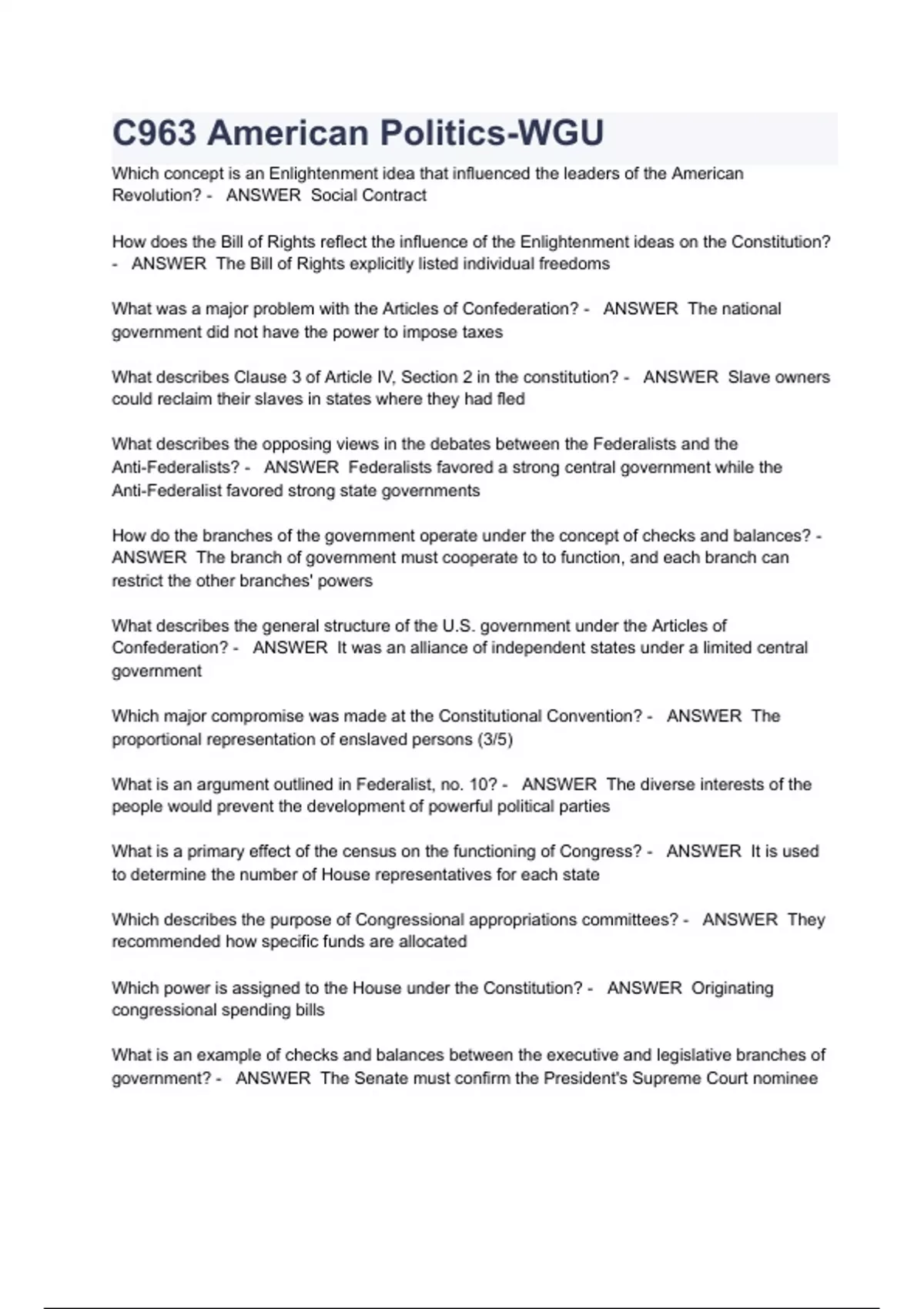 C963 American Politics-WGU

Which concept is an Enlightenment idea that influenced the leaders of the American Revolution? - ANSWER Social Contract

How does the Bill of Rights reflect the influence of the Enlightenment ideas on the Constitution? - ANSWER The Bill of Rights explicitly listed individual freedoms

What was a major problem with the Articles of Confederation? - ANSWER The national government did not have the power to impose taxes

What describes Clause 3 of Article IV, Section 2 in the constitution? - ANSWER Slave owners could reclaim their slaves in states where they had fled

What describes the opposing views in the debates between the Federalists and the Anti-Federalists? - ANSWER Federalists favored a strong central government while the Anti-Federalist favored strong state governments

How do the branches of the government operate under the concept of checks and balances? - ANSWER The branch of government must cooperate to to function, and each branch can restrict the other branches' powers

What describes the general structure of the U.S. government under the Articles of Confederation? - ANSWER It was an alliance of independent states under a limited central government

Which major compromise was made at the Constitutional Convention? - ANSWER The proportional representation of enslaved persons (3/5)

What is an argument outlined in Federalist, no. 10? - ANSWER The diverse interests of the people would prevent the development of powerful political parties

What is a primary effect of the census on the functioning of Congress? - ANSWER It is used to determine the number of House representatives for each state

Which describes the purpose of Congressional appropriations committees? - ANSWER They recommended how specific funds are allocated

Which power is assigned to the House under the Constitution? - ANSWER Originating congressional spending bills

What is an example of checks and balances between the executive and legislative branches of government? - ANSWER The Senate must confirm the President's Supreme Court nominee